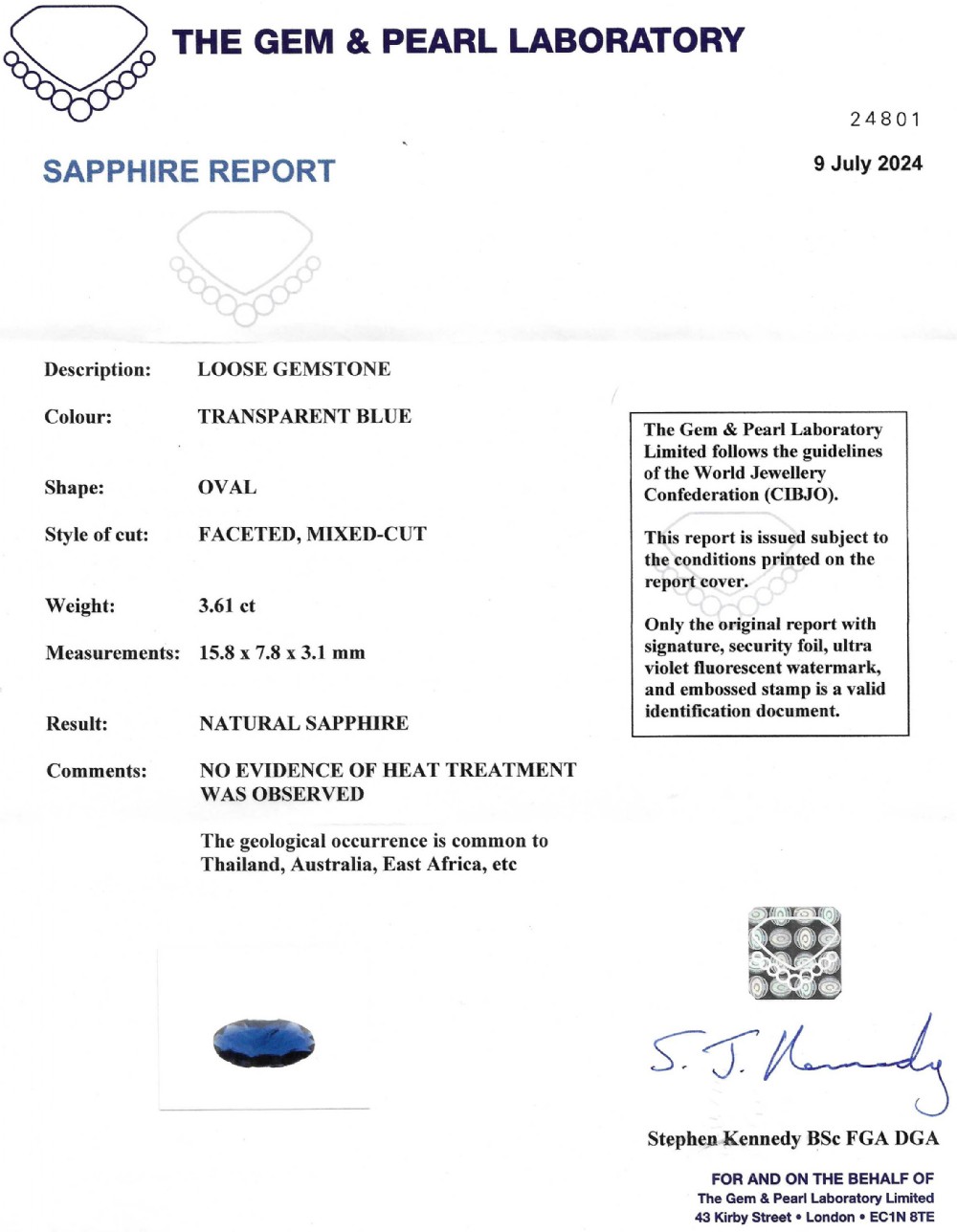 THE GEM & PEARL LABORATORY

24801

SAPPHIRE REPORT

9 July 2024

Description: LOOSE GEMSTONE

Colour: TRANSPARENT BLUE

Shape: OVAL

Style of cut: FACETED, MIXED-CUT

Weight: 3.61 ct

Measurements: 15.8 x 7.8 x 3.1 mm

Result: NATURAL SAPPHIRE

Comments: NO EVIDENCE OF HEAT TREATMENT WAS OBSERVED

The geological occurrence is common to Thailand, Australia, East Africa, etc

The Gem & Pearl Laboratory Limited follows the guidelines of the World Jewellery Confederation (CIBJO).

This report is issued subject to the conditions printed on the report cover.

Only the original report with signature, security foil, ultra violet fluorescent watermark, and embossed stamp is a valid identification document.

S. J. Kennedy

Stephen Kennedy BSc FGA DGA

FOR AND ON THE BEHALF OF
The Gem & Pearl Laboratory Limited
43 Kirby Street • London • EC1N 8TE